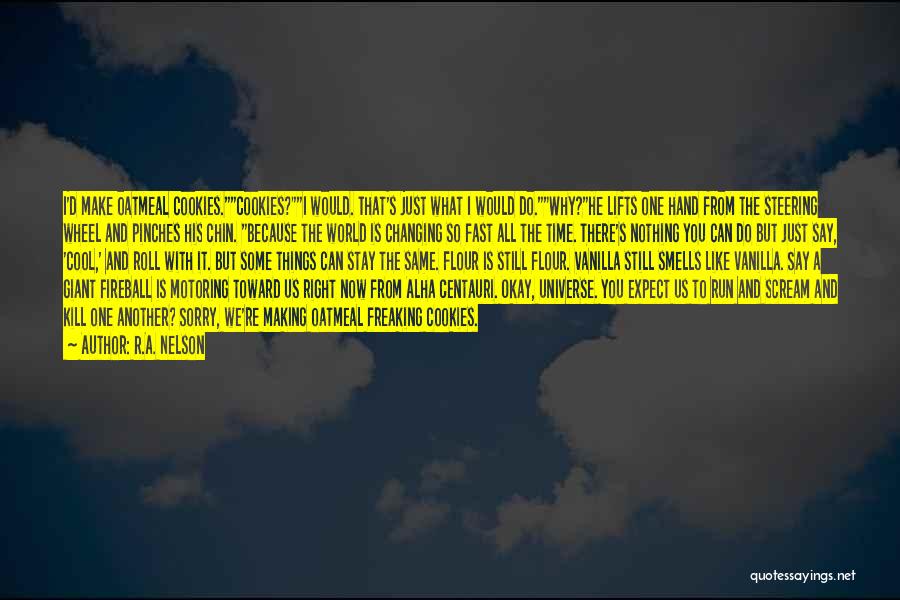 I'D MAKE OATMEAL COOKIES.""COOKIES?""I WOULD. THAT'S JUST WHAT I WOULD DO.""WHY?"HE LIFTS ONE HAND FROM THE STEERING WHEEL AND PINCHES HIS CHIN. "BECAUSE THE WORLD IS CHANGING SO FAST ALL THE TIME. THERE'S NOTHING YOU CAN DO BUT JUST SAY, 'COOL,' AND ROLL WITH IT. BUT SOME THINGS CAN STAY THE SAME. FLOUR IS STILL FLOUR. VANILLA STILL SMELLS LIKE VANILLA. SAY A GIANT FIREBALL IS MOTORING TOWARD US RIGHT NOW FROM ALHA CENTAURI. OKAY, UNIVERSE. YOU EXPECT US TO RUN AND SCREAM AND KILL ONE ANOTHER? SORRY, WE'RE MAKING OATMEAL FREAKING COOKIES.

— AUTHOR: R.A. NELSON

quotessayings.net